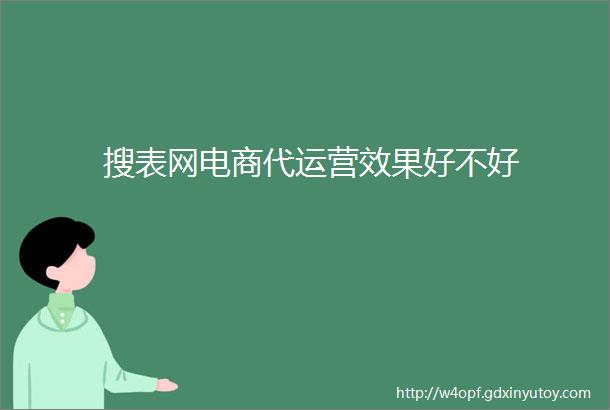 搜表网电商代运营效果好不好

http://w4opf.gdxinyutoy.com